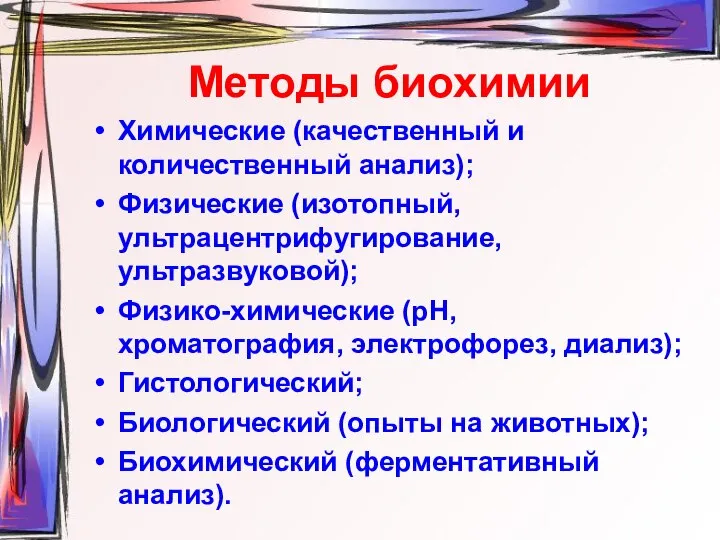 Методы биохимии

• Химические (качественный и количественный анализ);
• Физические (изотопный, ультрацентрифугирование, ультразвуковой);
• Физико-химические (рН, хроматография, электрофорез, диализ);
• Гистологический;
• Биологический (опыты на животных);
• Биохимический (ферментативный анализ).